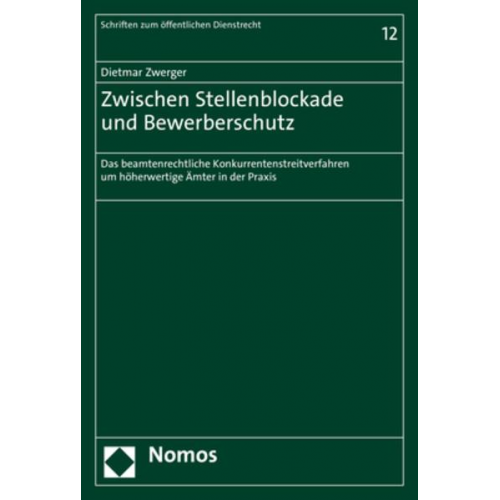 Schriften zum öffentlichen Dienstrecht

12

Dietmar Zwerger

Zwischen Stellenblockade und Bewerberschutz

Das beamtenrechtliche Konkurrentenstreitverfahren um höherwertige Ämter in der Praxis

Nomos